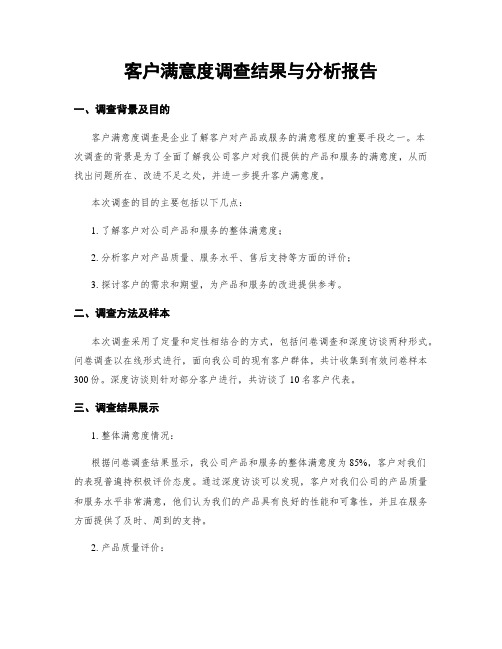 客户满意度调查结果与分析报告

一、调查背景及目的

客户满意度调查是企业了解客户对产品或服务的满意程度的重要手段之一。本次调查的背景是为了全面了解我公司客户对我们提供的产品和服务的满意度，从而找出问题所在、改进不足之处，并进一步提升客户满意度。

本次调查的目的主要包括以下几点：

1. 了解客户对公司产品和服务的整体满意度；

2. 分析客户对产品质量、服务水平、售后支持等方面的评价；

3. 探讨客户的需求和期望，为产品和服务的改进提供参考。

二、调查方法及样本

本次调查采用了定量和定性相结合的方式，包括问卷调查和深度访谈两种形式。问卷调查以在线形式进行，面向我公司的现有客户群体，共计收集到有效问卷样本300份。深度访谈则针对部分客户进行，共访谈了10名客户代表。

三、调查结果展示

1. 整体满意度情况：

根据问卷调查结果显示，我公司产品和服务的整体满意度为85%，客户对我们的表现普遍持积极评价态度。通过深度访谈可以发现，客户对我们公司的产品质量和服务水平非常满意，他们认为我们的产品具有良好的性能和可靠性，并且在服务方面提供了及时、周到的支持。

2. 产品质量评价：